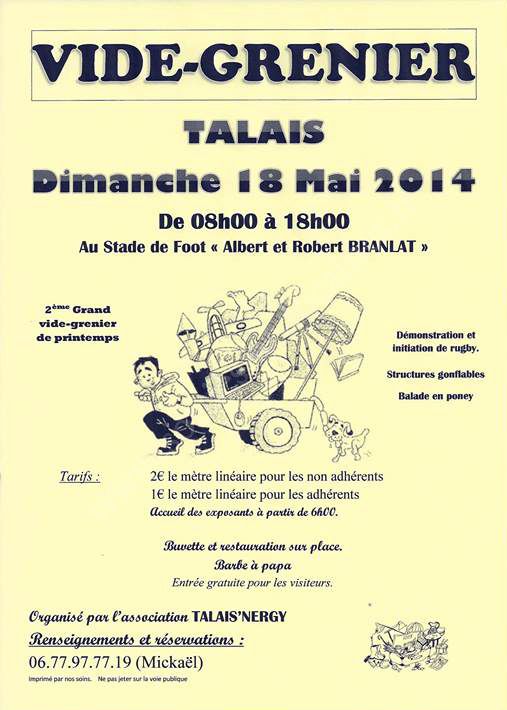 VIDE-GRENIER

TALAIS

Dimanche 18 Mai 2014

De 08h00 à 18h00

Au Stade de Foot « Albert et Robert BRANLAT »

2ème Grand vide-grenier de printemps

Démonstration et initiation de rugby.

Structures gonflables

Balade en poney

Tarifs : 2€ le mètre linéaire pour les non adhérents
1€ le mètre linéaire pour les adhérents
Accueil des exposants à partir de 6h00.

Buvette et restauration sur place.
Barbe à papa
Entrée gratuite pour les visiteurs.

Organisé par l'association TALAIS'NERGY
Renseignements et réservations :
06.77.97.77.19 (Mickaël)

Imprimé par nos soins. Ne pas jeter sur la voie publique